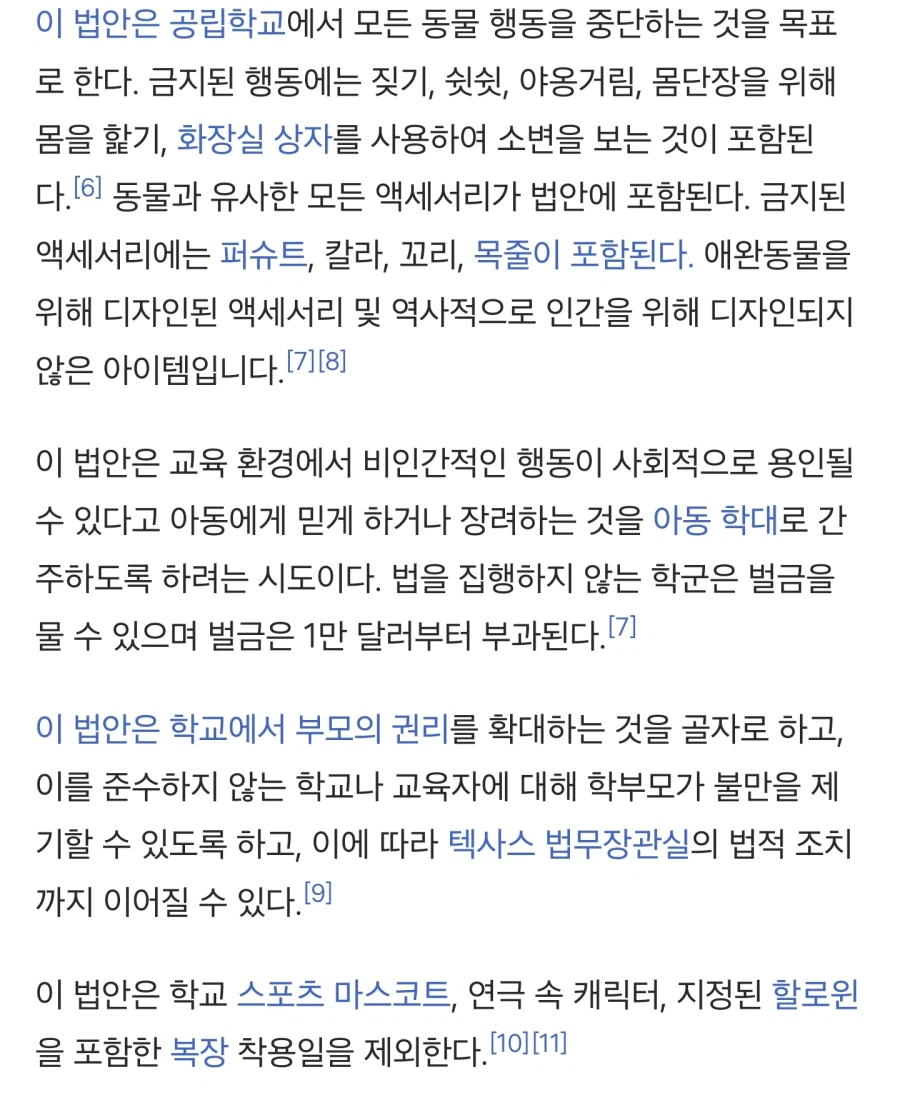 이 법안은 공립학교에서 모든 동물 행동을 중단하는 것을 목표로 한다. 금지된 행동에는 짖기, 쉿쉿, 야옹거림, 몸단장을 위해 몸을 핥기, 화장실 상자를 사용하여 소변을 보는 것이 포함된다.[6] 동물과 유사한 모든 액세서리가 법안에 포함된다. 금지된 액세서리에는 퍼슈트, 칼라, 꼬리, 목줄이 포함된다. 애완동물을 위해 디자인된 액세서리 및 역사적으로 인간을 위해 디자인되지 않은 아이템입니다.[7][8]

이 법안은 교육 환경에서 비인간적인 행동이 사회적으로 용인될 수 있다고 아동에게 믿게 하거나 장려하는 것을 아동 학대로 간주하도록 하려는 시도이다. 법을 집행하지 않는 학군은 벌금을 물 수 있으며 벌금은 1만 달러부터 부과된다.[7]

이 법안은 학교에서 부모의 권리를 확대하는 것을 골자로 하고, 이를 준수하지 않는 학교나 교육자에 대해 학부모가 불만을 제기할 수 있도록 하고, 이에 따라 텍사스 법무장관실의 법적 조치까지 이어질 수 있다.[9]

이 법안은 학교 스포츠 마스코트, 연극 속 캐릭터, 지정된 할로윈을 포함한 복장 착용일을 제외한다.[10][11]